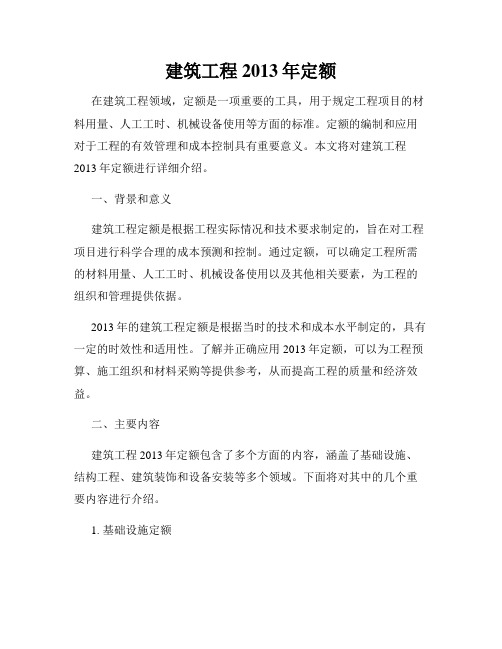 建筑工程 2013 年定额

在建筑工程领域，定额是一项重要的工具，用于规定工程项目的材料用量、人工工时、机械设备使用等方面的标准。定额的编制和应用对于工程的有效管理和成本控制具有重要意义。本文将对建筑工程 2013 年定额进行详细介绍。

一、背景和意义

建筑工程定额是根据工程实际情况和技术要求制定的，旨在对工程项目进行科学合理的成本预测和控制。通过定额，可以确定工程所需的材料用量、人工工时、机械设备使用以及其他相关要素，为工程的组织和管理提供依据。

2013 年的建筑工程定额是根据当时的技术和成本水平制定的，具有一定的时效性和适用性。了解并正确应用 2013 年定额，可以为工程预算、施工组织和材料采购等提供参考，从而提高工程的质量和经济效益。

二、主要内容

建筑工程 2013 年定额包含了多个方面的内容，涵盖了基础设施、结构工程、建筑装饰和设备安装等多个领域。下面将对其中的几个重要内容进行介绍。

1. 基础设施定额